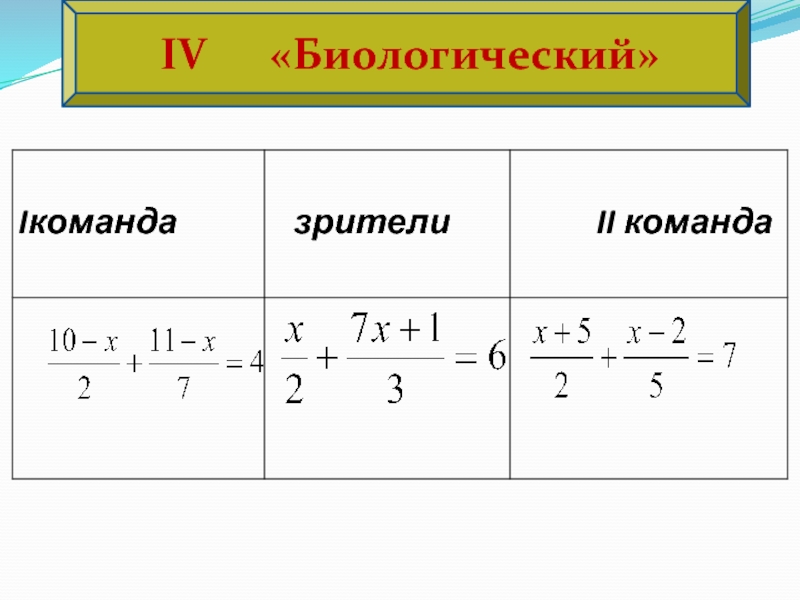 IV «Биологический»

| Iкоманда | зрители | II команда |
|---|---|---|
| $\frac{10-x}{2}+\frac{11-x}{7}=4$ | $\frac{x}{2}+\frac{7x+1}{3}=6$ | $\frac{x+5}{2}+\frac{x-2}{5}=7$ |